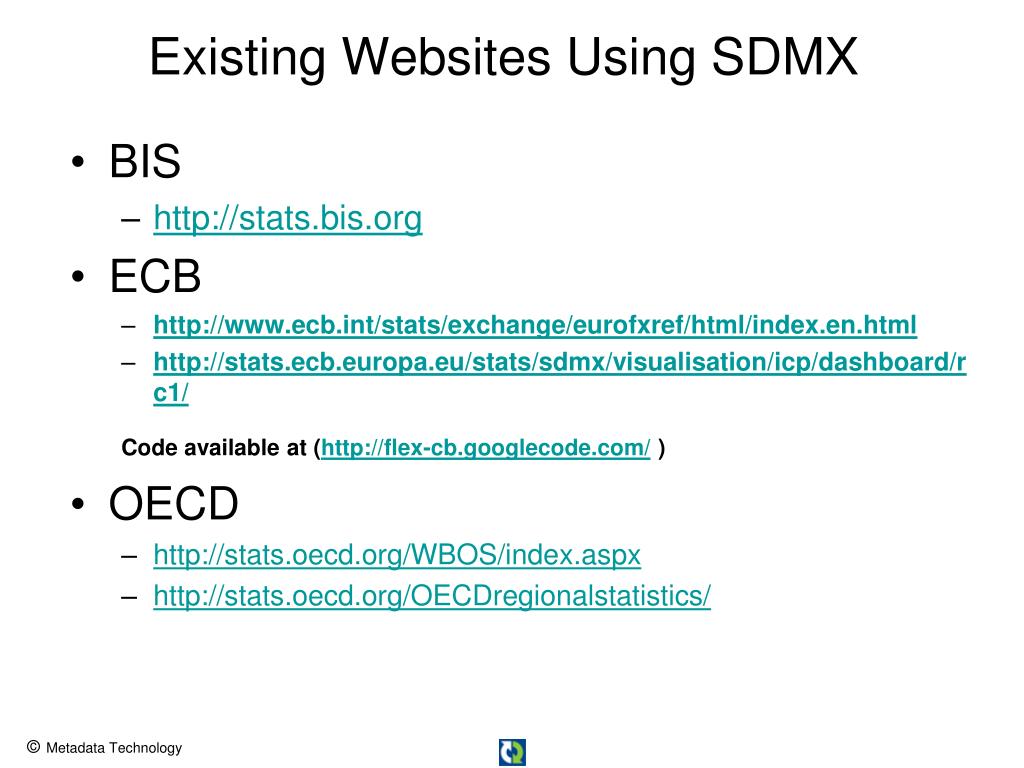 Existing Websites Using SDMX

• BIS
– http://stats.bis.org
• ECB
– http://www.ecb.int/stats/exchange/eurofxref/html/index.en.html
– http://stats.ecb.europa.eu/stats/sdmx/visualisation/icp/dashboard/rc1/

Code available at (http://flex-cb.googlecode.com/ )

• OECD
– http://stats.oecd.org/WBOS/index.aspx
– http://stats.oecd.org/OECDregionalstatistics/

© Metadata Technology